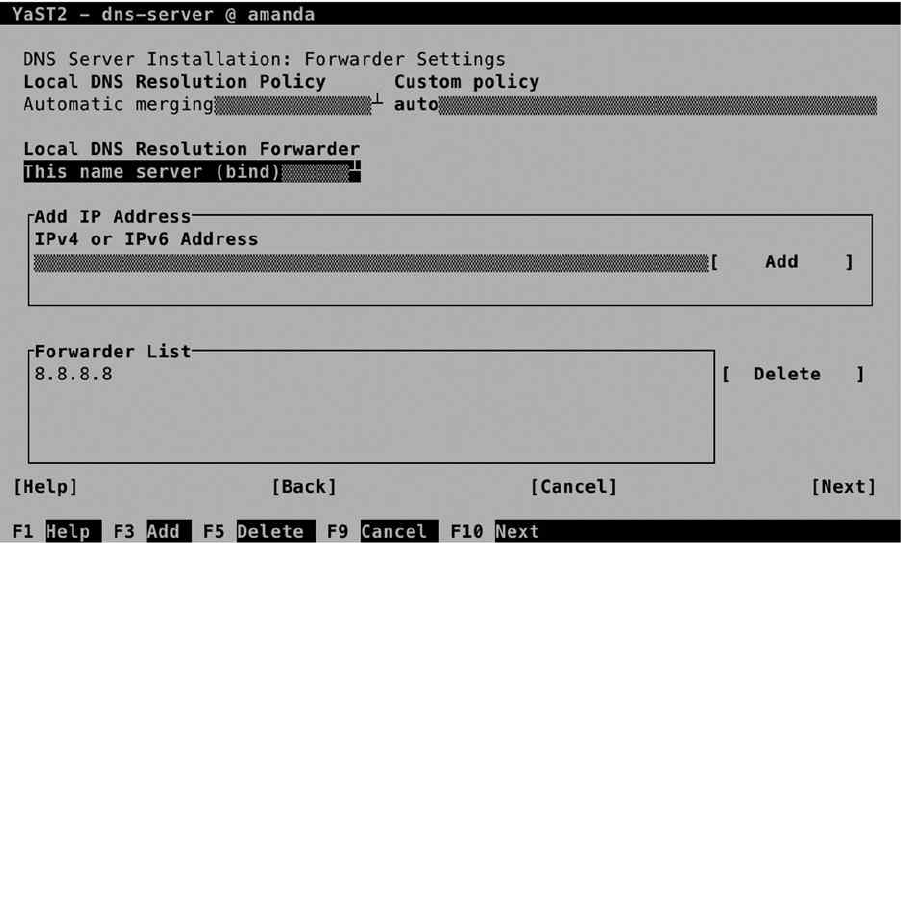 YaST2 - dns-server @ amanda

DNS Server Installation: Forwarder Settings
Local DNS Resolution Policy
Automatic merging

Custom policy
auto

Local DNS Resolution Forwarder
This name server (bind)

Add IP Address
IPv4 or IPv6 Address
[ Add ]

Forwarder List
8.8.8.8

[ Delete ]

[Help] [Back] [Cancel] [Next]

F1 Help F3 Add F5 Delete F9 Cancel F10 Next